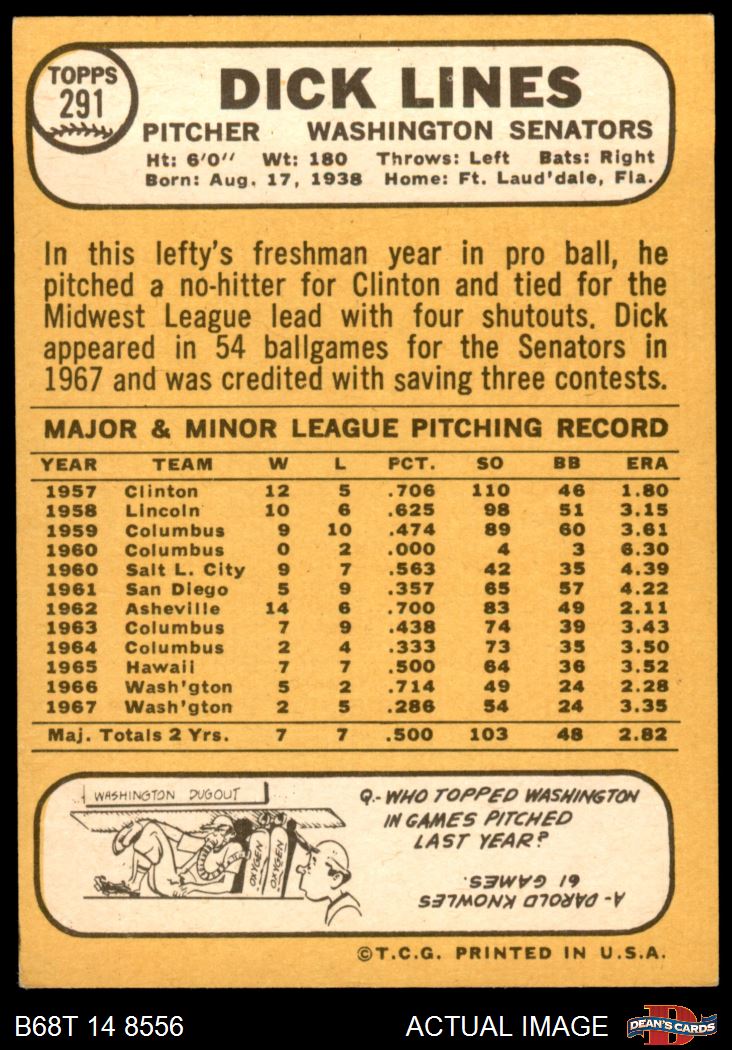 TOPPS 291

DICK LINES

PITCHER WASHINGTON SENATORS

Ht: 6'0" Wt: 180 Throws: Left Bats: Right
Born: Aug. 17, 1938 Home: Ft. Laud'dale, Fla.

In this lefty's freshman year in pro ball, he pitched a no-hitter for Clinton and tied for the Midwest League lead with four shutouts. Dick appeared in 54 ballgames for the Senators in 1967 and was credited with saving three contests.

MAJOR & MINOR LEAGUE PITCHING RECORD

| YEAR | TEAM | W | L | PCT. | SO | BB | ERA |
|---|---|---|---|---|---|---|---|
| 1957 | Clinton | 12 | 5 | .706 | 110 | 46 | 1.80 |
| 1958 | Lincoln | 10 | 6 | .625 | 98 | 51 | 3.15 |
| 1959 | Columbus | 9 | 10 | .474 | 89 | 60 | 3.61 |
| 1960 | Columbus | 0 | 2 | .000 | 4 | 3 | 6.30 |
| 1960 | Salt L. City | 9 | 7 | .563 | 42 | 35 | 4.39 |
| 1961 | San Diego | 5 | 9 | .357 | 65 | 57 | 4.22 |
| 1962 | Asheville | 14 | 6 | .700 | 83 | 49 | 2.11 |
| 1963 | Columbus | 7 | 9 | .438 | 74 | 39 | 3.43 |
| 1964 | Columbus | 2 | 4 | .333 | 73 | 35 | 3.50 |
| 1965 | Hawaii | 7 | 7 | .500 | 64 | 36 | 3.52 |
| 1966 | Wash'gton | 5 | 2 | .714 | 49 | 24 | 2.28 |
| 1967 | Wash'gton | 2 | 5 | .286 | 54 | 24 | 3.35 |
| Maj. Totals 2 Yrs. | | 7 | 7 | .500 | 103 | 48 | 2.82 |

WASHINGTON DUGOUT

OXYGEN OXYGEN

Q.- WHO TOPPED WASHINGTON IN GAMES PITCHED LAST YEAR?

A- DAROLD KNOWLES 61 GAMES.

©T.C.G. PRINTED IN U.S.A.

B68T 14 8556 ACTUAL IMAGE DEAN'S CARDS